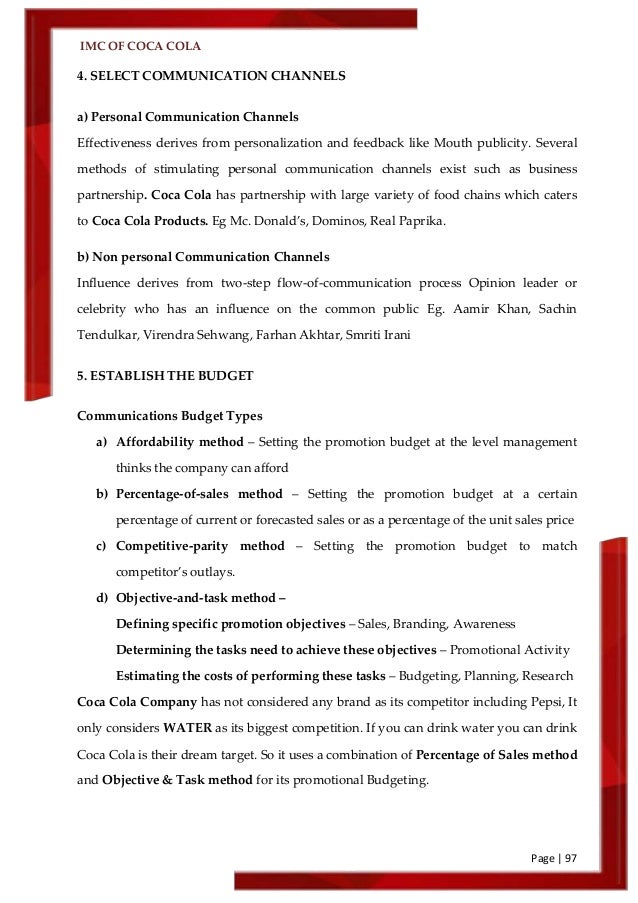 IMC OF COCA COLA

4. SELECT COMMUNICATION CHANNELS

a) Personal Communication Channels
Effectiveness derives from personalization and feedback like Mouth publicity. Several methods of stimulating personal communication channels exist such as business partnership. Coca Cola has partnership with large variety of food chains which caters to Coca Cola Products. Eg Mc. Donald's, Dominos, Real Paprika.

b) Non personal Communication Channels
Influence derives from two-step flow-of-communication process Opinion leader or celebrity who has an influence on the common public Eg. Aamir Khan, Sachin Tendulkar, Virendra Sehwang, Farhan Akhtar, Smriti Irani

5. ESTABLISH THE BUDGET

Communications Budget Types
a) Affordability method – Setting the promotion budget at the level management thinks the company can afford
b) Percentage-of-sales method – Setting the promotion budget at a certain percentage of current or forecasted sales or as a percentage of the unit sales price
c) Competitive-parity method – Setting the promotion budget to match competitor's outlays.
d) Objective-and-task method –
Defining specific promotion objectives – Sales, Branding, Awareness
Determining the tasks need to achieve these objectives – Promotional Activity
Estimating the costs of performing these tasks – Budgeting, Planning, Research

Coca Cola Company has not considered any brand as its competitor including Pepsi, It only considers WATER as its biggest competition. If you can drink water you can drink Coca Cola is their dream target. So it uses a combination of Percentage of Sales method and Objective & Task method for its promotional Budgeting.

Page | 97